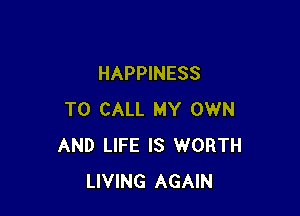 HAPPINESS
TO CALL MY OWN
AND LIFE IS WORTH
LIVING AGAIN